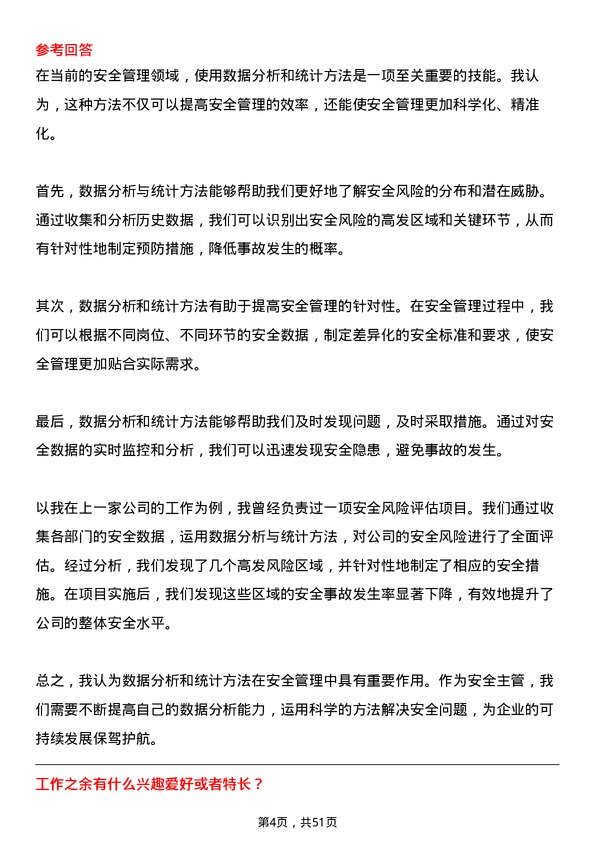 参考回答
在当前的安全管理领域，使用数据分析和统计方法是一项至关重要的技能。我认为，这种方法不仅可以提高安全管理的效率，还能使安全管理更加科学化、精准化。

首先，数据分析与统计方法能够帮助我们更好地了解安全风险的分布和潜在威胁。通过收集和分析历史数据，我们可以识别出安全风险的高发区域和关键环节，从而有针对性地制定预防措施，降低事故发生的概率。

其次，数据分析和统计方法有助于提高安全管理的针对性。在安全管理过程中，我们可以根据不同岗位、不同环节的安全数据，制定差异化的安全标准和要求，使安全管理更加贴合实际需求。

最后，数据分析和统计方法能够帮助我们及时发现问题，及时采取措施。通过对安全数据的实时监控和分析，我们可以迅速发现安全隐患，避免事故的发生。

以我在上一家公司的工作为例，我曾经负责过一项安全风险评估项目。我们通过收集各部门的安全数据，运用数据分析与统计方法，对公司的安全风险进行了全面评估。经过分析，我们发现了几个高发风险区域，并针对性地制定了相应的安全措施。在项目实施后，我们发现这些区域的安全事故发生率显著下降，有效地提升了公司的整体安全水平。

总之，我认为数据分析和统计方法在安全管理中具有重要作用。作为安全主管，我们需要不断提高自己的数据分析能力，运用科学的方法解决安全问题，为企业的可持续发展保驾护航。

工作之余有什么兴趣爱好或者特长？

第4页，共51页